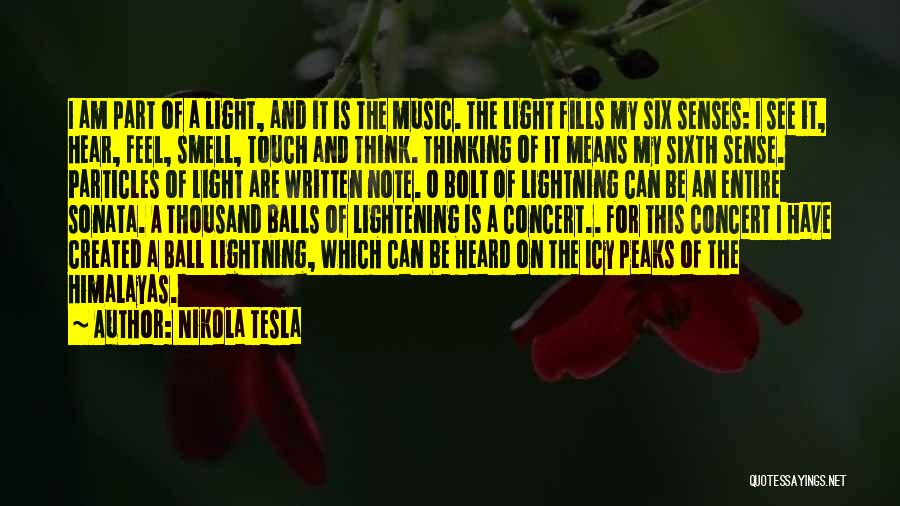 I AM PART OF A LIGHT, AND IT IS THE MUSIC. THE LIGHT FILLS MY SIX SENSES: I SEE IT, HEAR, FEEL, SMELL, TOUCH AND THINK. THINKING OF IT MEANS MY SIXTH SENSE. PARTICLES OF LIGHT ARE WRITTEN NOTE. O BOLT OF LIGHTNING CAN BE AN ENTIRE SONATA. A THOUSAND BALLS OF LIGHTENING IS A CONCERT.. FOR THIS CONCERT I HAVE CREATED A BALL LIGHTNING, WHICH CAN BE HEARD ON THE ICY PEAKS OF THE HIMALAYAS.

~ AUTHOR: NIKOLA TESLA

QUOTESSAYINGS.NET